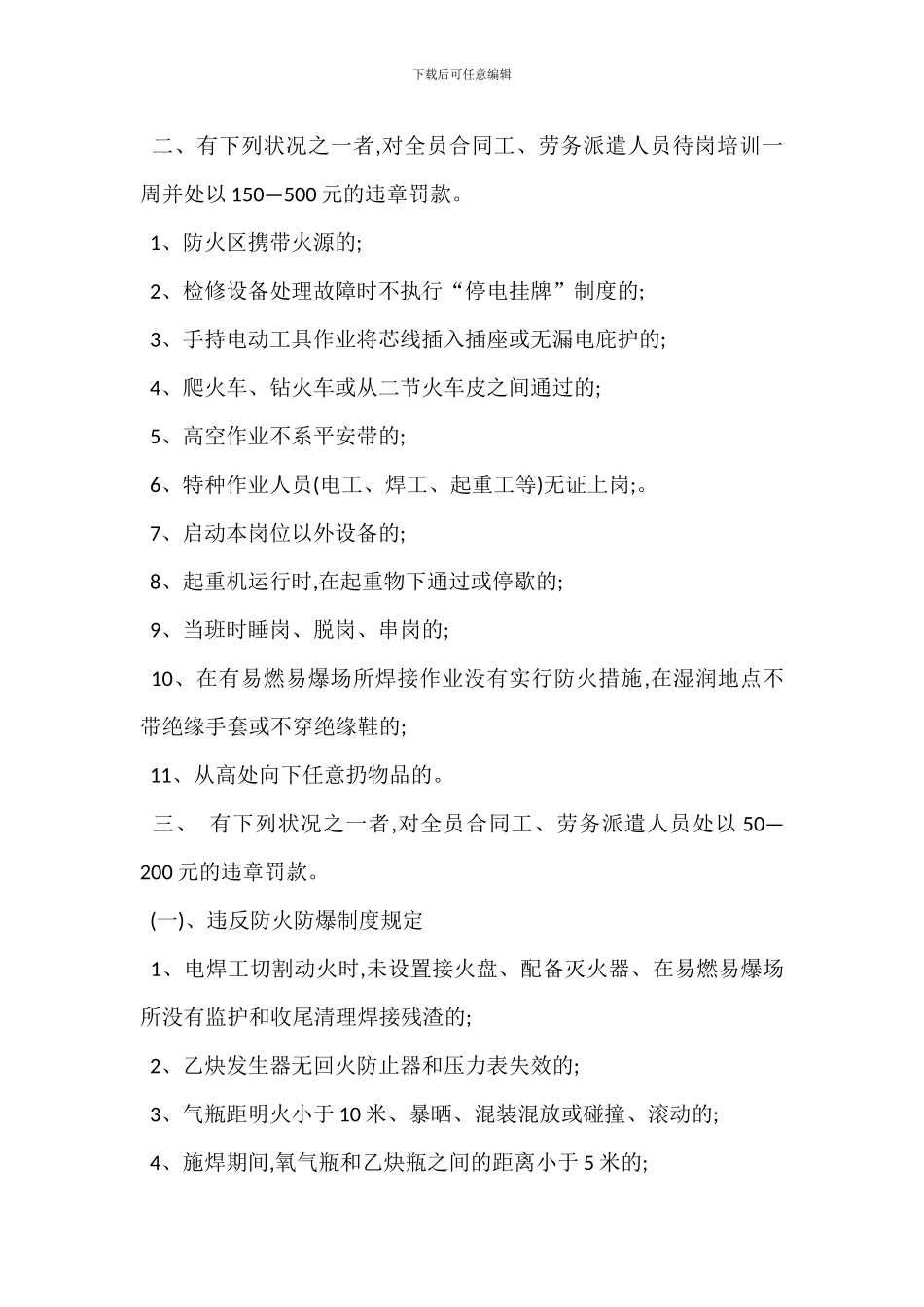 下载后可任意编辑

二、有下列状况之一者,对全员合同工、劳务派遣人员待岗培训一周并处以 150—500 元的违章罚款。

1、防火区携带火源的;

2、检修设备处理故障时不执行“停电挂牌”制度的;

3、手持电动工具作业将芯线插入插座或无漏电庇护的;

4、爬火车、钻火车或从二节火车皮之间通过的;

5、高空作业不系平安带的;

6、特种作业人员(电工、焊工、起重工等)无证上岗;。

7、启动本岗位以外设备的;

8、起重机运行时,在起重物下通过或停歇的;

9、当班时睡岗、脱岗、串岗的;

10、在有易燃易爆场所焊接作业没有实行防火措施,在湿润地点不带绝缘手套或不穿绝缘鞋的;

11、从高处向下任意扔物品的。

三、 有下列状况之一者,对全员合同工、劳务派遣人员处以 50—200 元的违章罚款。

(一)、违反防火防爆制度规定

1、电焊工切割动火时,未设置接火盘、配备灭火器、在易燃易爆场所没有监护和收尾清理焊接残渣的;

2、乙炔发生器无回火防止器和压力表失效的;

3、气瓶距明火小于 10 米、暴晒、混装混放或碰撞、滚动的;

4、施焊期间,氧气瓶和乙炔瓶之间的距离小于 5 米的;